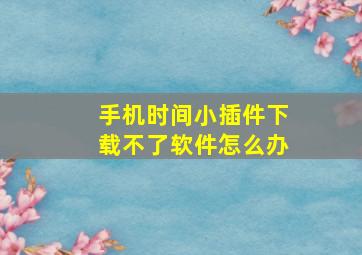 手机时间小插件下载不了软件怎么办